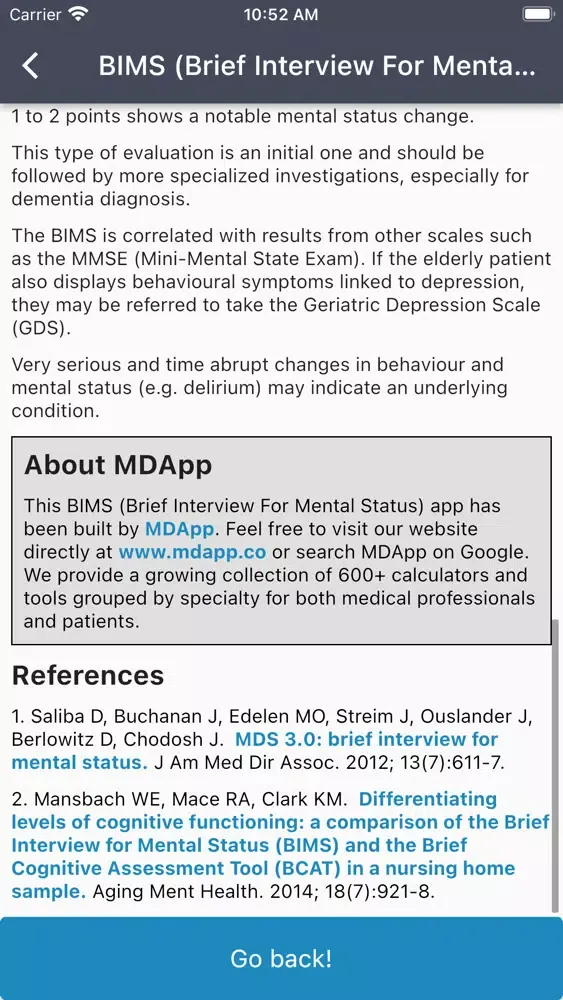 Carrier 10:52 AM

BIMS (Brief Interview For Menta...

1 to 2 points shows a notable mental status change.

This type of evaluation is an initial one and should be followed by more specialized investigations, especially for dementia diagnosis.

The BIMS is correlated with results from other scales such as the MMSE (Mini-Mental State Exam). If the elderly patient also displays behavioural symptoms linked to depression, they may be referred to take the Geriatric Depression Scale (GDS).

Very serious and time abrupt changes in behaviour and mental status (e.g. delirium) may indicate an underlying condition.

About MDApp

This BIMS (Brief Interview For Mental Status) app has been built by MDApp. Feel free to visit our website directly at www.mdapp.co or search MDApp on Google. We provide a growing collection of 600+ calculators and tools grouped by specialty for both medical professionals and patients.

References

1. Saliba D, Buchanan J, Edelen MO, Streim J, Ouslander J, Berlowitz D, Chodosh J. MDS 3.0: brief interview for mental status. J Am Med Dir Assoc. 2012; 13(7):611-7.

2. Mansbach WE, Mace RA, Clark KM. Differentiating levels of cognitive functioning: a comparison of the Brief Interview for Mental Status (BIMS) and the Brief Cognitive Assessment Tool (BCAT) in a nursing home sample. Aging Ment Health. 2014; 18(7):921-8.

Go back!